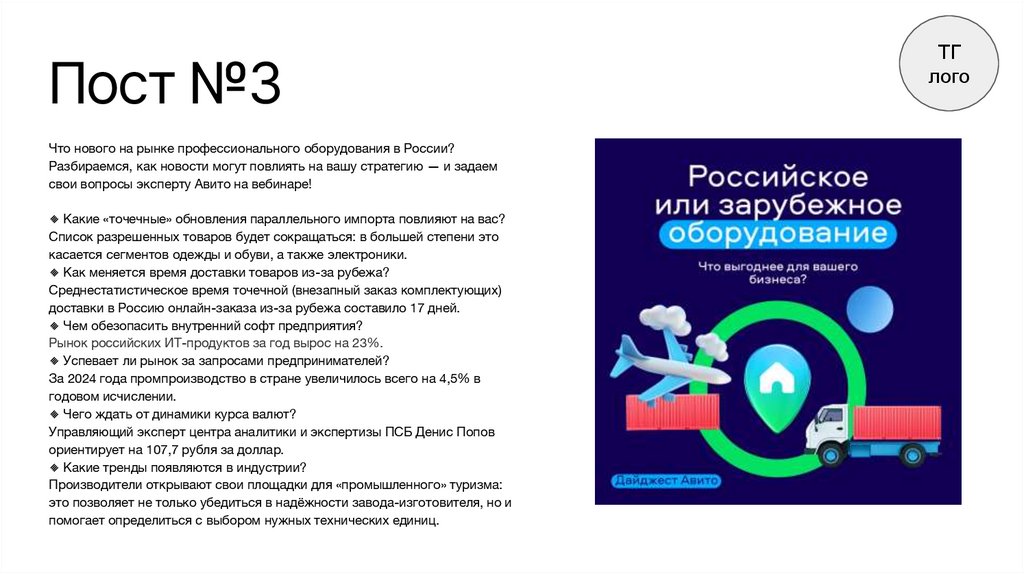 Пост №3

ТГ лого

Что нового на рынке профессионального оборудования в России? Разбираемся, как новости могут повлиять на вашу стратегию — и задаем свои вопросы эксперту Авито на вебинаре!

◆ Какие «точечные» обновления параллельного импорта повлияют на вас? Список разрешенных товаров будет сокращаться: в большей степени это касается сегментов одежды и обуви, а также электроники.
◆ Как меняется время доставки товаров из-за рубежа? Среднестатистическое время точечной (внезапный заказ комплектующих) доставки в Россию онлайн-заказа из-за рубежа составило 17 дней.
◆ Чем обезопасить внутренний софт предприятия? Рынок российских ИТ-продуктов за год вырос на 23%.
◆ Успевает ли рынок за запросами предпринимателей? За 2024 года промпроизводство в стране увеличилось всего на 4,5% в годовом исчислении.
◆ Чего ждать от динамики курса валют? Управляющий эксперт центра аналитики и экспертизы ПСБ Денис Попов ориентирует на 107,7 рубля за доллар.
◆ Какие тренды появляются в индустрии? Производители открывают свои площадки для «промышленного» туризма: это позволяет не только убедиться в надёжности завода-изготовителя, но и помогает определиться с выбором нужных технических единиц.

Российское или зарубежное оборудование

Что выгоднее для вашего бизнеса?

Дайджест Авито